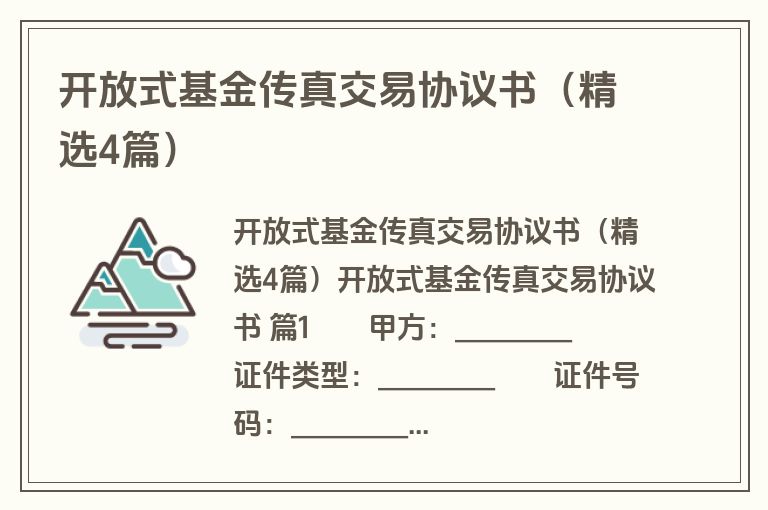 开放式基金传真交易协议书（精选4篇）

开放式基金传真交易协议书（精选4篇）开放式基金传真交易协议书 篇1　　甲方：________　　证件类型：________　　证件号码：________...